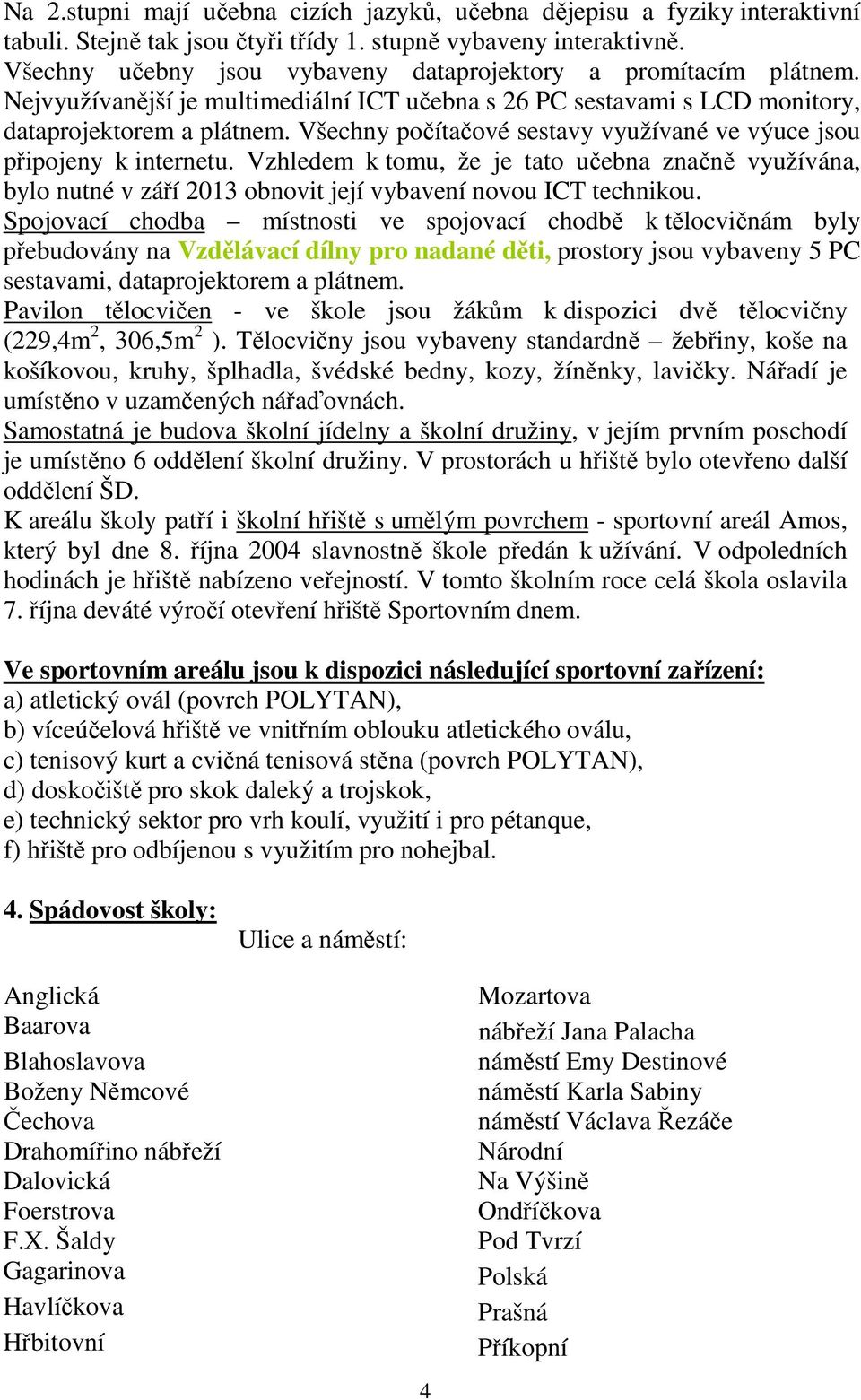 Na 2.stupni mají učebna cizích jazyků, učebna dějepisu a fyziky interaktivní tabuli. Stejně tak jsou čtyři třídy 1. stupně vybaveny interaktivně. Všechny učebny jsou vybaveny dataprojektory a promítacím plátnem. Nejvyužívanější je multimediální ICT učebna s 26 PC sestavami s LCD monitory, dataprojektorem a plátnem. Všechny počítačové sestavy využívané ve výuce jsou připojeny k internetu. Vzhledem k tomu, že je tato učebna značně využívána, bylo nutné v září 2013 obnovit její vybavení novou ICT technikou.
Spojovací chodba – místnosti ve spojovací chodbě k tělocvičnám byly přebudovány na Vzdělávací dílny pro nadané děti, prostory jsou vybaveny 5 PC sestavami, dataprojektorem a plátnem.
Pavilon tělocvičen - ve škole jsou žákům k dispozici dvě tělocvičny (229,4m$^2$, 306,5m$^2$ ). Tělocvičny jsou vybaveny standardně – žebřiny, koše na košíkovou, kruhy, šplhadla, švédské bedny, kozy, žíněnky, lavičky. Nářadí je umístěno v uzamčených nářaďovnách.
Samostatná je budova školní jídelny a školní družiny, v jejím prvním poschodí je umístěno 6 oddělení školní družiny. V prostorách u hřiště bylo otevřeno další oddělení ŠD.
K areálu školy patří i školní hřiště s umělým povrchem - sportovní areál Amos, který byl dne 8. října 2004 slavnostně škole předán k užívání. V odpoledních hodinách je hřiště nabízeno veřejností. V tomto školním roce celá škola oslavila 7. října deváté výročí otevření hřiště Sportovním dnem.

Ve sportovním areálu jsou k dispozici následující sportovní zařízení:
a) atletický ovál (povrch POLYTAN),
b) víceúčelová hřiště ve vnitřním oblouku atletického oválu,
c) tenisový kurt a cvičná tenisová stěna (povrch POLYTAN),
d) doskočiště pro skok daleký a trojskok,
e) technický sektor pro vrh koulí, využití i pro pétanque,
f) hřiště pro odbíjenou s využitím pro nohejbal.

4. Spádovost školy:
Ulice a náměstí:

Anglická
Baarova
Blahoslavova
Boženy Němcové
Čechova
Drahomířino nábřeží
Dalovická
Foerstrova
F.X. Šaldy
Gagarinova
Havlíčkova
Hřbitovní

Mozartova
nábřeží Jana Palacha
náměstí Emy Destinové
náměstí Karla Sabiny
náměstí Václava Řezáče
Národní
Na Výšině
Ondříčkova
Pod Tvrzí
Polská
Prašná
Příkopní

4